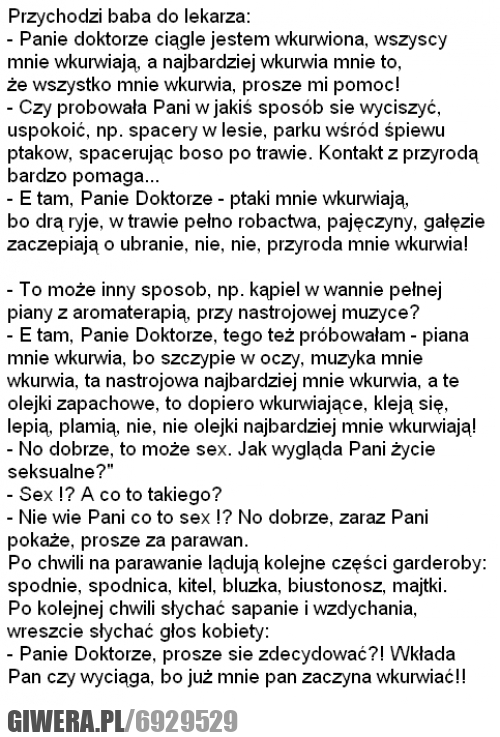 Przychodzi baba do lekarza:
- Panie doktorze ciągle jestem wkurwiona, wszyscy mnie wkurwiają, a najbardziej wkurwia mnie to, że wszystko mnie wkurwia, prosze mi pomoc!
- Czy probowała Pani w jakiś sposób sie wyciszyć, uspokoić, np. spacery w lesie, parku wśród śpiewu ptakow, spacerując boso po trawie. Kontakt z przyrodą bardzo pomaga...
- E tam, Panie Doktorze - ptaki mnie wkurwiają, bo drą ryje, w trawie pełno robactwa, pajęczyny, gałęzie zaczepiają o ubranie, nie, nie, przyroda mnie wkurwia!

- To może inny sposob, np. kąpiel w wannie pełnej piany z aromaterapią, przy nastrojowej muzyce?
- E tam, Panie Doktorze, tego też próbowałam - piana mnie wkurwia, bo szczypie w oczy, muzyka mnie wkurwia, ta nastrojowa najbardziej mnie wkurwia, a te olejki zapachowe, to dopiero wkurwiające, kleją się, lepią, plamią, nie, nie olejki najbardziej mnie wkurwiają!
- No dobrze, to może sex. Jak wygląda Pani życie seksualne?"
- Sex !? A co to takiego?
- Nie wie Pani co to sex !? No dobrze, zaraz Pani pokaże, prosze za parawan.
Po chwili na parawanie lądują kolejne części garderoby: spodnie, spodnica, kitel, bluzka, biustonosz, majtki.
Po kolejnej chwili słychać sapanie i wzdychania, wreszcie słychać głos kobiety:
- Panie Doktorze, prosze sie zdecydować?! Wkłada Pan czy wyciąga, bo już mnie pan zaczyna wkurwiać!!

GIWERA.PL/6929529